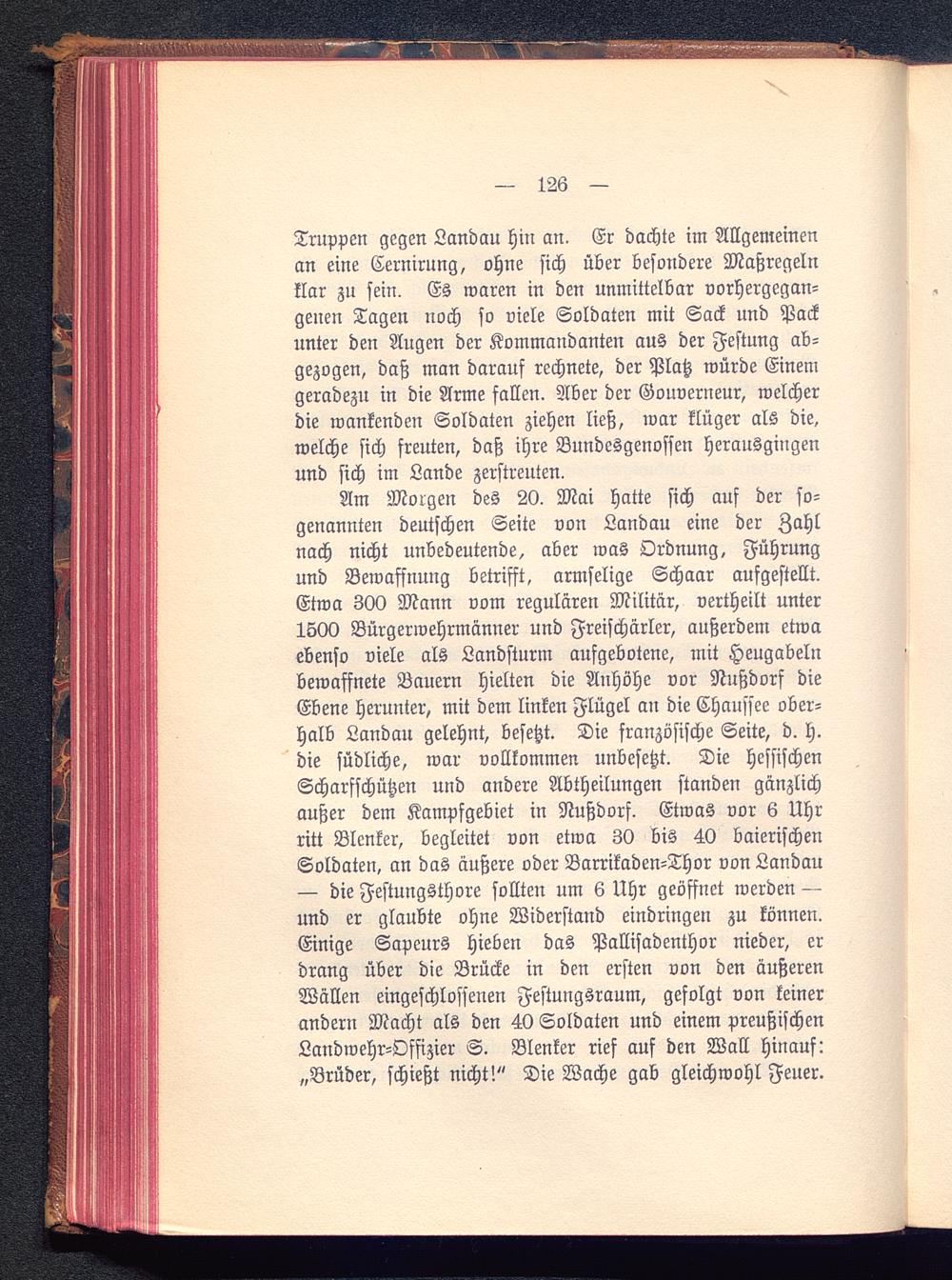 — 126 —

Truppen gegen Landau hin an. Er dachte im Allgemeinen an eine Cernirung, ohne sich über besondere Maßregeln klar zu sein. Es waren in den unmittelbar vorhergegangenen Tagen noch so viele Soldaten mit Sack und Pack unter den Augen der Kommandanten aus der Festung abgezogen, daß man darauf rechnete, der Platz würde Einem geradezu in die Arme fallen. Aber der Gouverneur, welcher die wankenden Soldaten ziehen ließ, war klüger als die, welche sich freuten, daß ihre Bundesgenossen herausgingen und sich im Lande zerstreuten.

Am Morgen des 20. Mai hatte sich auf der sogenannten deutschen Seite von Landau eine der Zahl nach nicht unbedeutende, aber was Ordnung, Führung und Bewaffnung betrifft, armselige Schaar aufgestellt. Etwa 300 Mann vom regulären Militär, vertheilt unter 1500 Bürgerwehrmänner und Freischärler, außerdem etwa ebenso viele als Landsturm aufgebotene, mit Heugabeln bewaffnete Bauern hielten die Anhöhe vor Nußdorf die Ebene herunter, mit dem linken Flügel an die Chaussee oberhalb Landau gelehnt, besetzt. Die französische Seite, d. h. die südliche, war vollkommen unbesetzt. Die hessischen Scharfschützen und andere Abtheilungen standen gänzlich außer dem Kampfgebiet in Nußdorf. Etwas vor 6 Uhr ritt Blenker, begleitet von etwa 30 bis 40 baierischen Soldaten, an das äußere oder Barrikaden-Thor von Landau — die Festungsthore sollten um 6 Uhr geöffnet werden — und er glaubte ohne Widerstand eindringen zu können. Einige Sapeurs hieben das Pallisadenthor nieder, er drang über die Brücke in den ersten von den äußeren Wällen eingeschlossenen Festungsraum, gefolgt von keiner andern Macht als den 40 Soldaten und einem preußischen Landwehr-Offizier S. Blenker rief auf den Wall hinauf: „Brüder, schießt nicht!“ Die Wache gab gleichwohl Feuer.